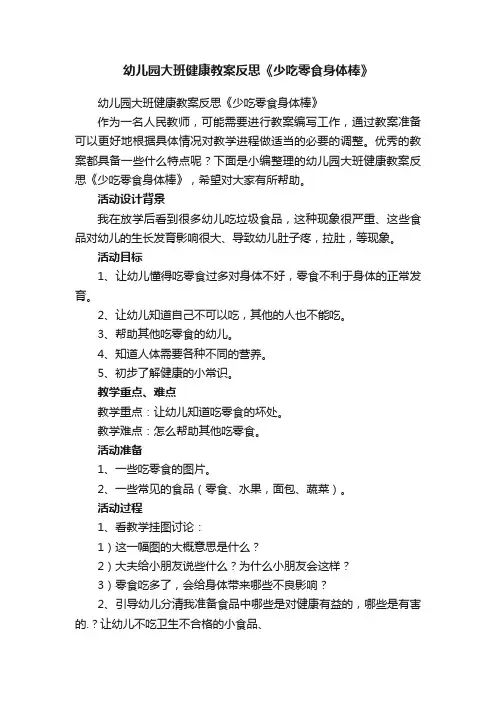 幼儿园大班健康教案反思《少吃零食身体棒》

幼儿园大班健康教案反思《少吃零食身体棒》

作为一名人民教师，可能需要进行教案编写工作，通过教案准备可以更好地根据具体情况对教学进程做适当的必要的调整。优秀的教案都具备一些什么特点呢？下面是小编整理的幼儿园大班健康教案反思《少吃零食身体棒》，希望对大家有所帮助。

活动设计背景

我在放学后看到很多幼儿吃垃圾食品，这种现象很严重、这些食品对幼儿的生长发育影响很大、导致幼儿肚子疼，拉肚，等现象。

活动目标

1、让幼儿懂得吃零食过多对身体不好，零食不利于身体的正常发育。

2、让幼儿知道自己不可以吃，其他的人也不能吃。

3、帮助其他吃零食的幼儿。

4、知道人体需要各种不同的营养。

5、初步了解健康的小常识。

教学重点、难点

教学重点：让幼儿知道吃零食的坏处。

教学难点：怎么帮助其他吃零食。

活动准备

1、一些吃零食的图片。

2、一些常见的食品（零食、水果，面包、蔬菜）。

活动过程

1、看教学挂图讨论：

1）这一幅图的大概意思是什么？

2）大夫给小朋友说些什么？为什么小朋友会这样？

3）零食吃多了，会给身体带来哪些不良影响？

2、引导幼儿分清我准备食品中哪些是对健康有益的，哪些是有害的.？让幼儿不吃卫生不合格的小食品、